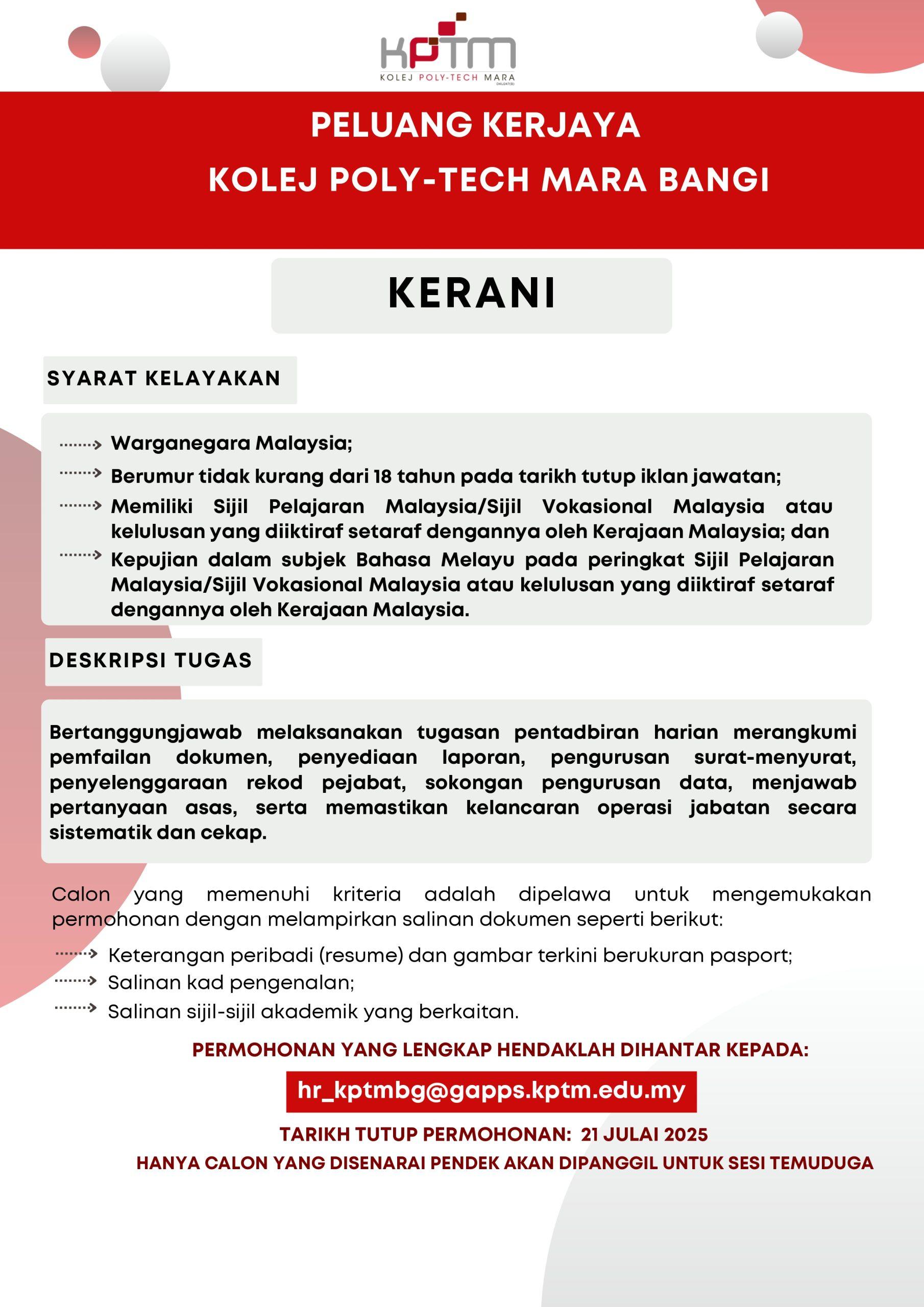 KPTM
KOLEJ POLY-TECH MARA

PELUANG KERJAYA
KOLEJ POLY-TECH MARA BANGI

KERANI

SYARAT KELAYAKAN

→ Warganegara Malaysia;
→ Berumur tidak kurang dari 18 tahun pada tarikh tutup iklan jawatan;
→ Memiliki Sijil Pelajaran Malaysia/Sijil Vokasional Malaysia atau kelulusan yang diiktiraf setaraf dengannya oleh Kerajaan Malaysia; dan
→ Kepujian dalam subjek Bahasa Melayu pada peringkat Sijil Pelajaran Malaysia/Sijil Vokasional Malaysia atau kelulusan yang diiktiraf setaraf dengannya oleh Kerajaan Malaysia.

DESKRIPSI TUGAS

Bertanggungjawab melaksanakan tugasan pentadbiran harian merangkumi pemfailan dokumen, penyediaan laporan, pengurusan surat-menyurat, penyelenggaraan rekod pejabat, sokongan pengurusan data, menjawab pertanyaan asas, serta memastikan kelancaran operasi jabatan secara sistematik dan cekap.

Calon yang memenuhi kriteria adalah dipelawa untuk mengemukakan permohonan dengan melampirkan salinan dokumen seperti berikut:

→ Keterangan peribadi (resume) dan gambar terkini berukuran pasport;
→ Salinan kad pengenalan;
→ Salinan sijil-sijil akademik yang berkaitan.

PERMOHONAN YANG LENGKAP HENDAKLAH DIHANTAR KEPADA:

hr_kptmbg@gapps.kptm.edu.my

TARIKH TUTUP PERMOHONAN: 21 JULAI 2025
HANYA CALON YANG DISENARAI PENDEK AKAN DIPANGGIL UNTUK SESI TEMUDUGA